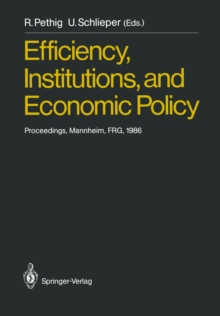 R. Pethig U. Schlieper (Eds.)

Efficiency, Institutions, and Economic Policy

Proceedings, Mannheim, FRG, 1986

Springer-Verlag